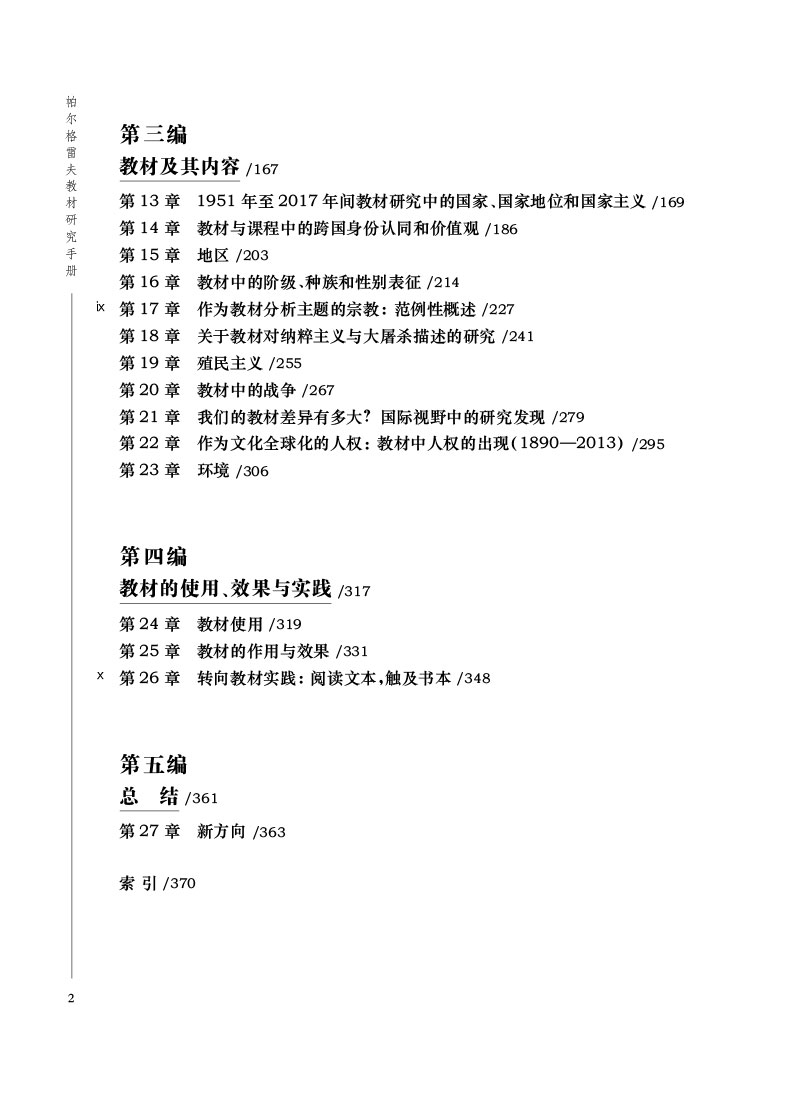 帕尔格雷夫教材研究手册

第三编
教材及其内容 /167
第 13 章　1951 年至 2017 年间教材研究中的国家、国家地位和国家主义 /169
第 14 章　教材与课程中的跨国身份认同和价值观 /186
第 15 章　地区 /203
第 16 章　教材中的阶级、种族和性别表征 /214
ix 第 17 章　作为教材分析主题的宗教：范例性概述 /227
第 18 章　关于教材对纳粹主义与大屠杀描述的研究 /241
第 19 章　殖民主义 /255
第 20 章　教材中的战争 /267
第 21 章　我们的教材差异有多大？国际视野中的研究发现 /279
第 22 章　作为文化全球化的人权：教材中人权的出现(1890—2013) /295
第 23 章　环境 /306

第四编
教材的使用、效果与实践 /317
第 24 章　教材使用 /319
第 25 章　教材的作用与效果 /331
x 第 26 章　转向教材实践：阅读文本，触及书本 /348

第五编
总　结 /361
第 27 章　新方向 /363

索 引 /370

2